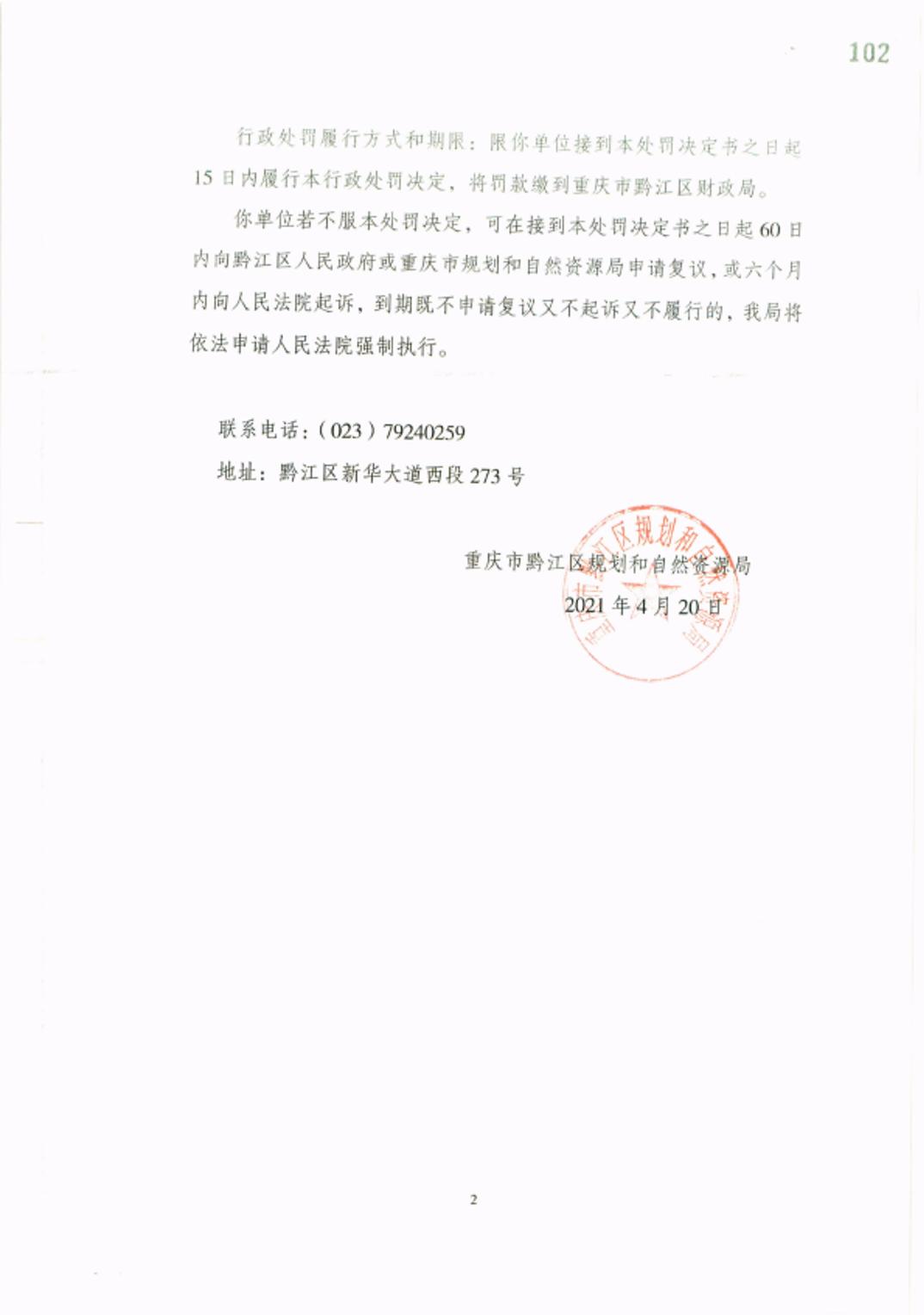 102

行政处罚履行方式和期限：限你单位接到本处罚决定书之日起15日内履行本行政处罚决定，将罚款缴到重庆市黔江区财政局。

你单位若不服本处罚决定，可在接到本处罚决定书之日起60日内向黔江区人民政府或重庆市规划和自然资源局申请复议，或六个月内向人民法院起诉，到期既不申请复议又不起诉又不履行的，我局将依法申请人民法院强制执行。

联系电话：（023）79240259

地址：黔江区新华大道西段273号

重庆市黔江区规划和自然资源局

2021年4月20日

重庆市黔江区规划和自然资源局

2